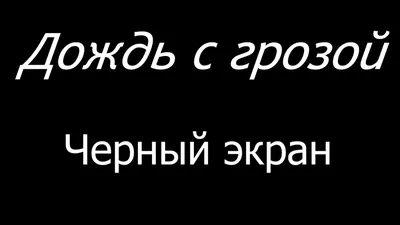 Дождь с грозой

Черный экран